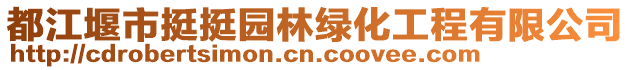 都江堰市挺挺园林绿化工程有限公司
http://cdrobertsimon.cn.coovee.com